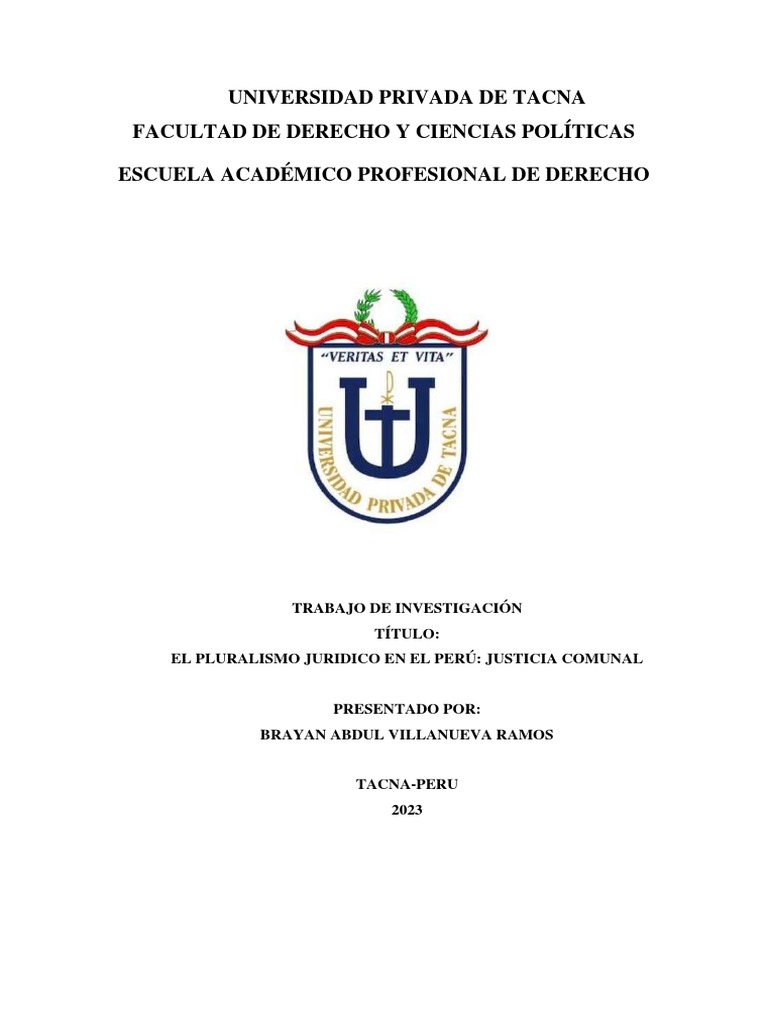 UNIVERSIDAD PRIVADA DE TACNA
FACULTAD DE DERECHO Y CIENCIAS POLÍTICAS
ESCUELA ACADÉMICO PROFESIONAL DE DERECHO

"VERITAS ET VITA"
UNIVERSIDAD PRIVADA DE TACNA

TRABAJO DE INVESTIGACIÓN
TÍTULO:
EL PLURALISMO JURIDICO EN EL PERÚ: JUSTICIA COMUNAL

PRESENTADO POR:
BRAYAN ABDUL VILLANUEVA RAMOS

TACNA-PERU
2023